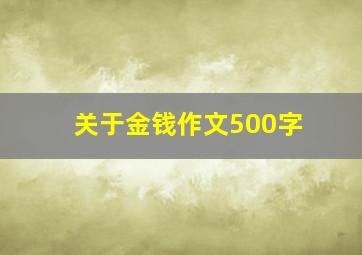 关于金钱作文500字